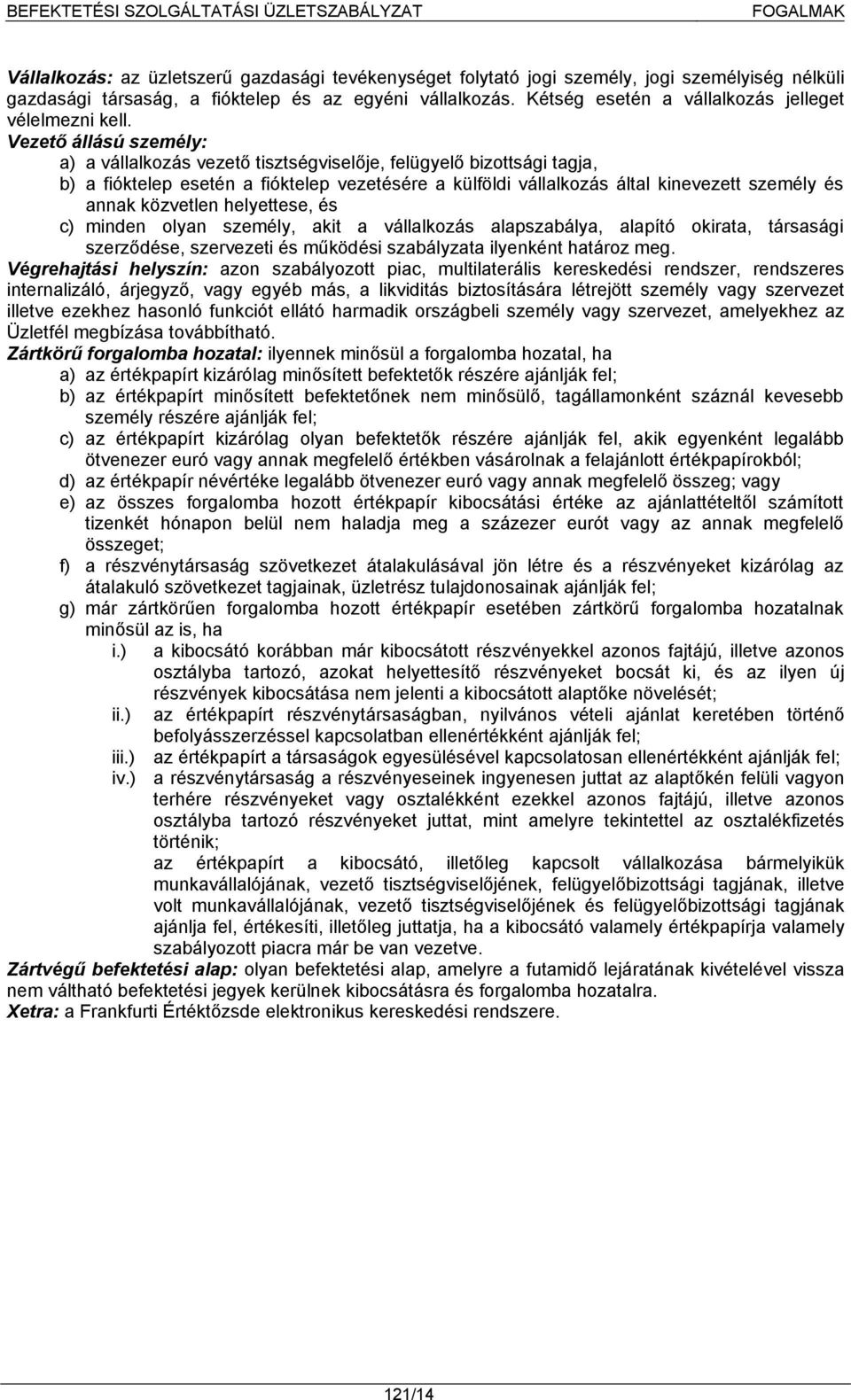 BEFEKTETÉSI SZOLGÁLTATÁSI ÜZLETSZABÁLYZAT FOGALMAK

Vállalkozás: az üzletszerű gazdasági tevékenységet folytató jogi személy, jogi személyiség nélküli gazdasági társaság, a fióktelep és az egyéni vállalkozás. Kétség esetén a vállalkozás jelleget vélelmezni kell.
Vezető állású személy:
a) a vállalkozás vezető tisztségviselője, felügyelő bizottsági tagja,
b) a fióktelep esetén a fióktelep vezetésére a külföldi vállalkozás által kinevezett személy és annak közvetlen helyettese, és
c) minden olyan személy, akit a vállalkozás alapszabálya, alapító okirata, társasági szerződése, szervezeti és működési szabályzata ilyenként határoz meg.
Végrehajtási helyszín: azon szabályozott piac, multilaterális kereskedési rendszer, rendszeres internalizáló, árjegyző, vagy egyéb más, a likviditás biztosítására létrejött személy vagy szervezet illetve ezekhez hasonló funkciót ellátó harmadik országbeli személy vagy szervezet, amelyekhez az Üzletfél megbízása továbbítható.
Zártkörű forgalomba hozatal: ilyennek minősül a forgalomba hozatal, ha
a) az értékpapírt kizárólag minősített befektetők részére ajánlják fel;
b) az értékpapírt minősített befektetőnek nem minősülő, tagállamonként száznál kevesebb személy részére ajánlják fel;
c) az értékpapírt kizárólag olyan befektetők részére ajánlják fel, akik egyenként legalább ötvenezer euró vagy annak megfelelő értékben vásárolnak a felajánlott értékpapírokból;
d) az értékpapír névértéke legalább ötvenezer euró vagy annak megfelelő összeg; vagy
e) az összes forgalomba hozott értékpapír kibocsátási értéke az ajánlattételtől számított tizenkét hónapon belül nem haladja meg a százezer eurót vagy az annak megfelelő összeget;
f) a részvénytársaság szövetkezet átalakulásával jön létre és a részvényeket kizárólag az átalakuló szövetkezet tagjainak, üzletrész tulajdonosainak ajánlják fel;
g) már zártkörűen forgalomba hozott értékpapír esetében zártkörű forgalomba hozatalnak minősül az is, ha
i.) a kibocsátó korábban már kibocsátott részvényekkel azonos fajtájú, illetve azonos osztályba tartozó, azokat helyettesítő részvényeket bocsát ki, és az ilyen új részvények kibocsátása nem jelenti a kibocsátott alaptőke növelését;
ii.) az értékpapírt részvénytársaságban, nyilvános vételi ajánlat keretében történő befolyásszerzéssel kapcsolatban ellenértékként ajánlják fel;
iii.) az értékpapírt a társaságok egyesülésével kapcsolatosan ellenértékként ajánlják fel;
iv.) a részvénytársaság a részvényeseinek ingyenesen juttat az alaptőkén felüli vagyon terhére részvényeket vagy osztalékként ezekkel azonos fajtájú, illetve azonos osztályba tartozó részvényeket juttat, mint amelyre tekintettel az osztalékfizetés történik;
az értékpapírt a kibocsátó, illetőleg kapcsolt vállalkozása bármelyikük munkavállalójának, vezető tisztségviselőjének, felügyelőbizottsági tagjának, illetve volt munkavállalójának, vezető tisztségviselőjének és felügyelőbizottsági tagjának ajánlja fel, értékesíti, illetőleg juttatja, ha a kibocsátó valamely értékpapírja valamely szabályozott piacra már be van vezetve.
Zártvégű befektetési alap: olyan befektetési alap, amelyre a futamidő lejáratának kivételével vissza nem váltható befektetési jegyek kerülnek kibocsátásra és forgalomba hozatalra.
Xetra: a Frankfurti Értéktőzsde elektronikus kereskedési rendszere.

121/14